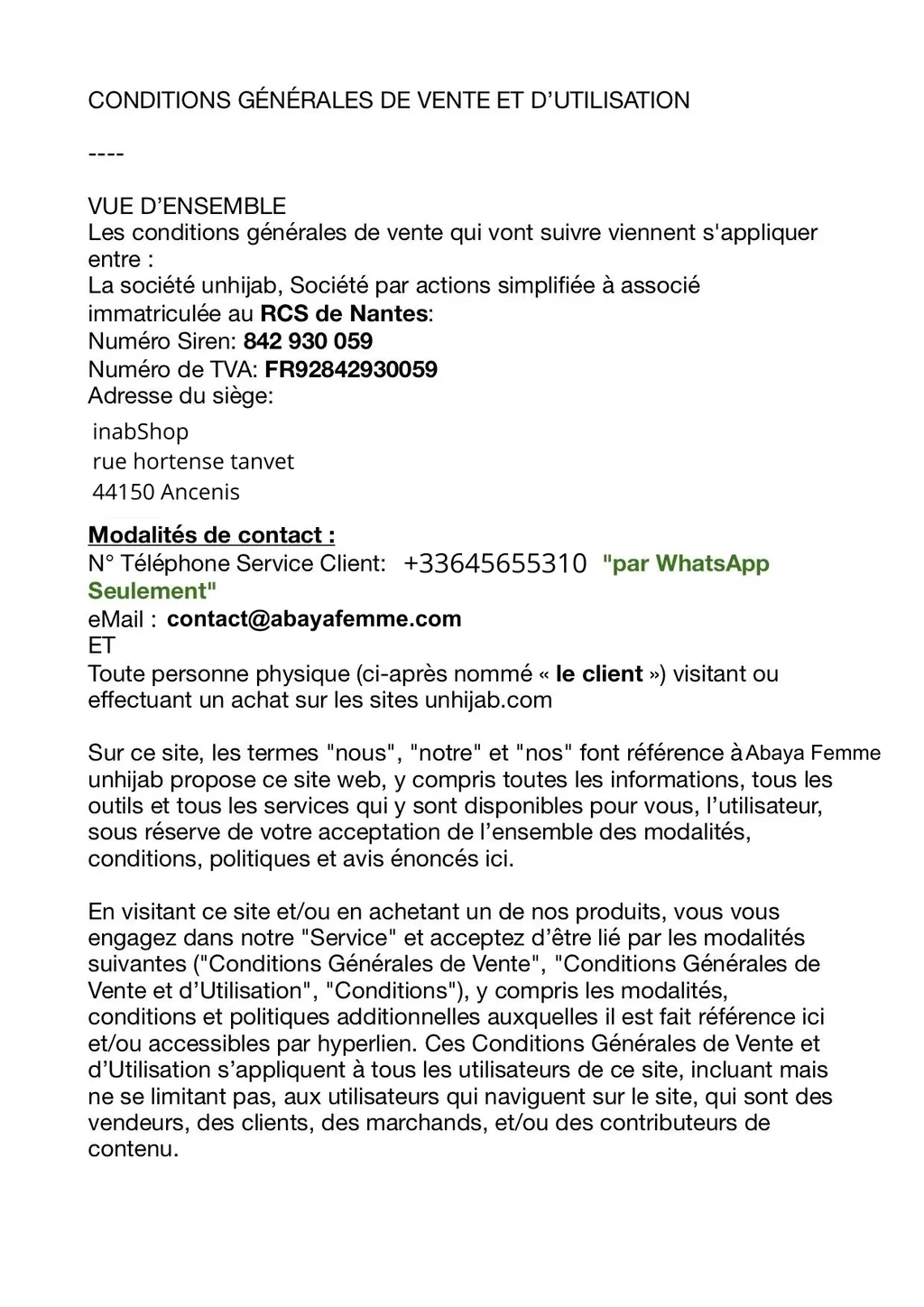 CONDITIONS GÉNÉRALES DE VENTE ET D'UTILISATION

----

VUE D'ENSEMBLE
Les conditions générales de vente qui vont suivre viennent s'appliquer entre :
La société unhijab, Société par actions simplifiée à associé immatriculée au RCS de Nantes:
Numéro Siren: 842 930 059
Numéro de TVA: FR92842930059
Adresse du siège:
inabShop
rue hortense tanvet
44150 Ancenis

Modalités de contact :
N° Téléphone Service Client: +33645655310 "par WhatsApp Seulement"
eMail : contact@abayafemme.com
ET
Toute personne physique (ci-après nommé « le client ») visitant ou effectuant un achat sur les sites unhijab.com

Sur ce site, les termes "nous", "notre" et "nos" font référence à Abaya Femme unhijab propose ce site web, y compris toutes les informations, tous les outils et tous les services qui y sont disponibles pour vous, l'utilisateur, sous réserve de votre acceptation de l'ensemble des modalités, conditions, politiques et avis énoncés ici.

En visitant ce site et/ou en achetant un de nos produits, vous vous engagez dans notre "Service" et acceptez d'être lié par les modalités suivantes ("Conditions Générales de Vente", "Conditions Générales de Vente et d'Utilisation", "Conditions"), y compris les modalités, conditions et politiques additionnelles auxquelles il est fait référence ici et/ou accessibles par hyperlien. Ces Conditions Générales de Vente et d'Utilisation s'appliquent à tous les utilisateurs de ce site, incluant mais ne se limitant pas, aux utilisateurs qui naviguent sur le site, qui sont des vendeurs, des clients, des marchands, et/ou des contributeurs de contenu.